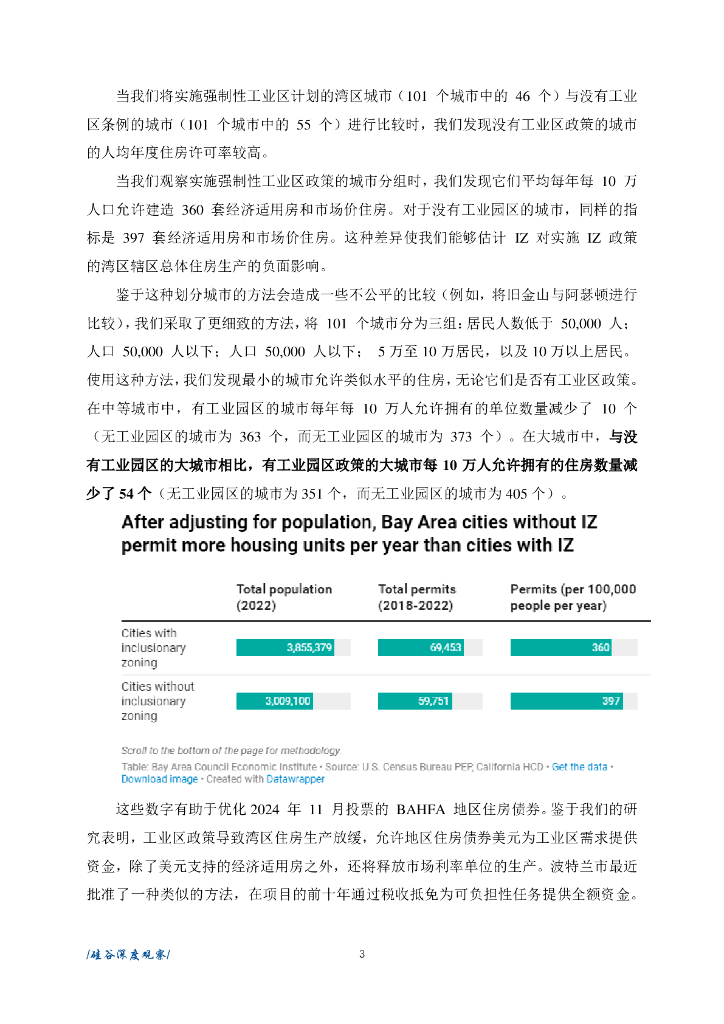 当我们将实施强制性工业区计划的湾区城市（101 个城市中的 46 个）与没有工业区条例的城市（101 个城市中的 55 个）进行比较时，我们发现没有工业区政策的城市的人均年度住房许可率较高。

当我们观察实施强制性工业区政策的城市分组时，我们发现它们平均每年每 10 万人口允许建造 360 套经济适用房和市场价住房。对于没有工业园区的城市，同样的指标是 397 套经济适用房和市场价住房。这种差异使我们能够估计 IZ 对实施 IZ 政策的湾区辖区总体住房生产的负面影响。

鉴于这种划分城市的方法会造成一些不公平的比较（例如，将旧金山与阿瑟顿进行比较），我们采取了更细致的方法，将 101 个城市分为三组：居民人数低于 50,000 人；人口 50,000 人以下；人口 50,000 人以下； 5 万至 10 万居民，以及 10 万以上居民。使用这种方法，我们发现最小的城市允许类似水平的住房，无论它们是否有工业区政策。在中等城市中，有工业园区的城市每年每 10 万人允许拥有的单位数量减少了 10 个（无工业园区的城市为 363 个，而无工业园区的城市为 373 个）。在大城市中，与没有工业园区的大城市相比，有工业园区政策的大城市每 10 万人允许拥有的住房数量减少了 54 个（无工业园区的城市为 351 个，而无工业园区的城市为 405 个）。

After adjusting for population, Bay Area cities without IZ permit more housing units per year than cities with IZ

| | Total population (2022) | Total permits (2018-2022) | Permits (per 100,000 people per year) |
|---|---|---|---|
| Cities with inclusionary zoning | 3,855,379 | 69,453 | 360 |
| Cities without inclusionary zoning | 3,009,100 | 59,751 | 397 |

Scroll to the bottom of the page for methodology.
Table: Bay Area Council Economic Institute • Source: U.S. Census Bureau PEP, California HCD • Get the data • Download image • Created with Datawrapper

这些数字有助于优化 2024 年 11 月投票的 BAHFA 地区住房债券。鉴于我们的研究表明，工业区政策导致湾区住房生产放缓，允许地区住房债券美元为工业区需求提供资金，除了美元支持的经济适用房之外，还将释放市场利率单位的生产。波特兰市最近批准了一种类似的方法，在项目的前十年通过税收抵免为可负担性任务提供全额资金。

/硅谷深度观察/

3